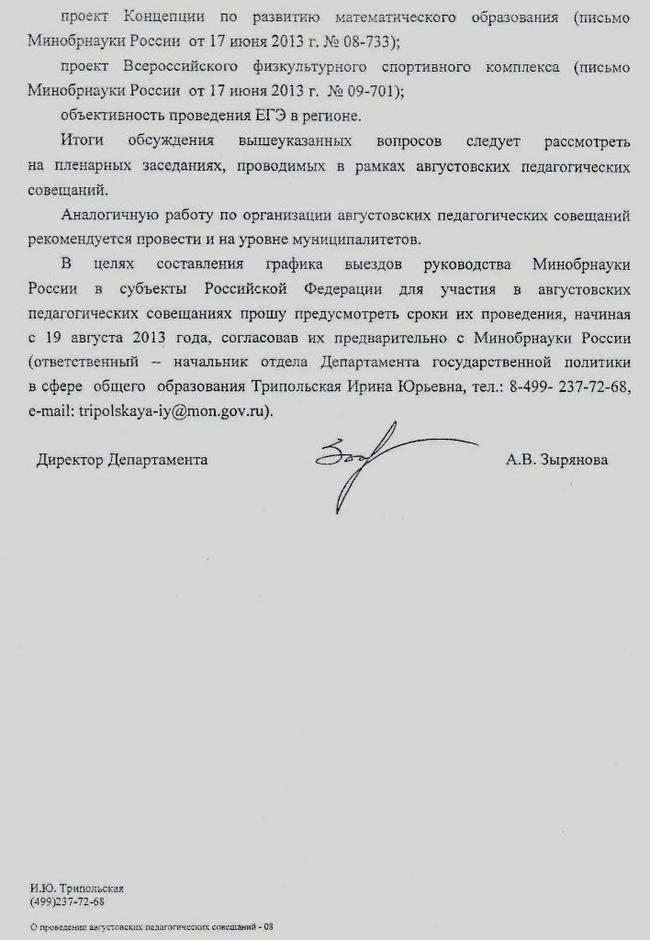 проект Концепции по развитию математического образования (письмо Минобрнауки России от 17 июня 2013 г. № 08-733);

проект Всероссийского физкультурного спортивного комплекса (письмо Минобрнауки России от 17 июня 2013 г. № 09-701);

объективность проведения ЕГЭ в регионе.

Итоги обсуждения вышеуказанных вопросов следует рассмотреть на пленарных заседаниях, проводимых в рамках августовских педагогических совещаний.

Аналогичную работу по организации августовских педагогических совещаний рекомендуется провести и на уровне муниципалитетов.

В целях составления графика выездов руководства Минобрнауки России в субъекты Российской Федерации для участия в августовских педагогических совещаниях прошу предусмотреть сроки их проведения, начиная с 19 августа 2013 года, согласовав их предварительно с Минобрнауки России (ответственный – начальник отдела Департамента государственной политики в сфере общего образования Трипольская Ирина Юрьевна, тел.: 8-499- 237-72-68, e-mail: tripolskaya-iy@mon.gov.ru).

Директор Департамента

А.В. Зырянова

И.Ю. Трипольская
(499)237-72-68

О проведении августовских педагогических совещаний - 08